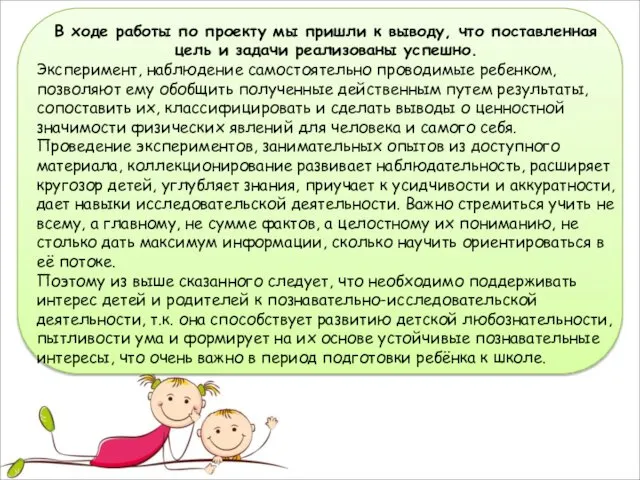 В ходе работы по проекту мы пришли к выводу, что поставленная цель и задачи реализованы успешно.
Эксперимент, наблюдение самостоятельно проводимые ребенком, позволяют ему обобщить полученные действенным путем результаты, сопоставить их, классифицировать и сделать выводы о ценностной значимости физических явлений для человека и самого себя.
Проведение экспериментов, занимательных опытов из доступного материала, коллекционирование развивает наблюдательность, расширяет кругозор детей, углубляет знания, приучает к усидчивости и аккуратности, дает навыки исследовательской деятельности. Важно стремиться учить не всему, а главному, не сумме фактов, а целостному их пониманию, не столько дать максимум информации, сколько научить ориентироваться в её потоке.
Поэтому из выше сказанного следует, что необходимо поддерживать интерес детей и родителей к познавательно-исследовательской деятельности, т.к. она способствует развитию детской любознательности, пытливости ума и формирует на их основе устойчивые познавательные интересы, что очень важно в период подготовки ребёнка к школе.